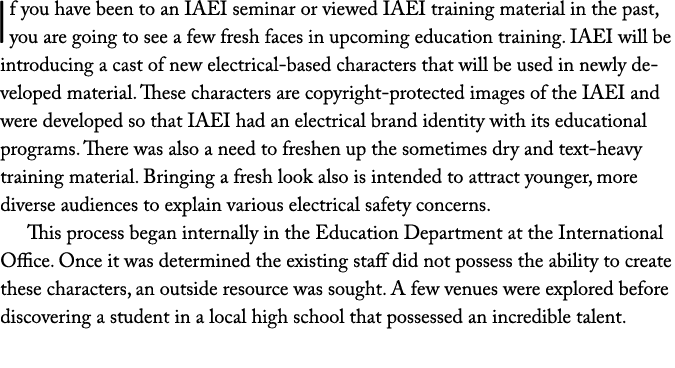 If you have been to an IAEI seminar or viewed IAEI training material in the past, you are going to see a few fresh faces in upcoming education training. IAEI will be introducing a cast of new electrical-based characters that will be used in newly developed material. These characters are copyright-protected images of the IAEI and were developed so that IAEI had an electrical brand identity with its educational programs. There was also a need to freshen up the sometimes dry and text-heavy training material. Bringing a fresh look also is intended to attract younger, more diverse audiences to explain various electrical safety concerns.

This process began internally in the Education Department at the International Office. Once it was determined the existing staff did not possess the ability to create these characters, an outside resource was sought. A few venues were explored before discovering a student in a local high school that possessed an incredible talent.